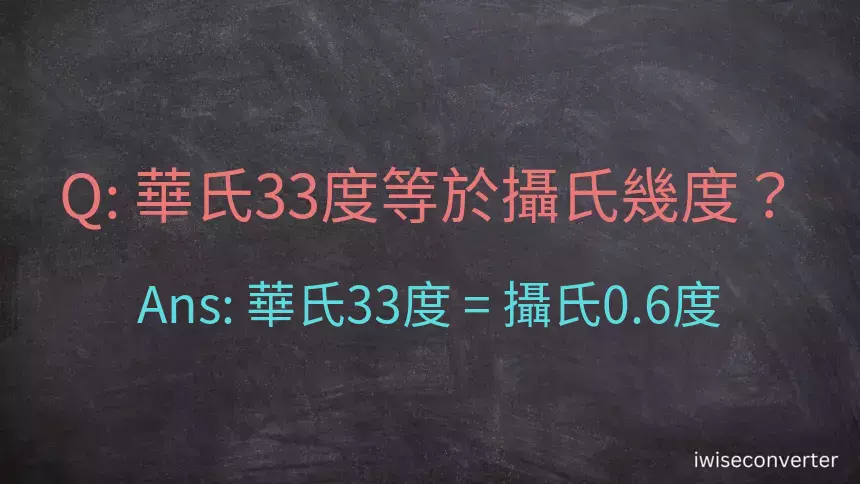 Q: 華氏33度等於攝氏幾度？

Ans: 華氏33度 = 攝氏0.6度

iwiseconverter